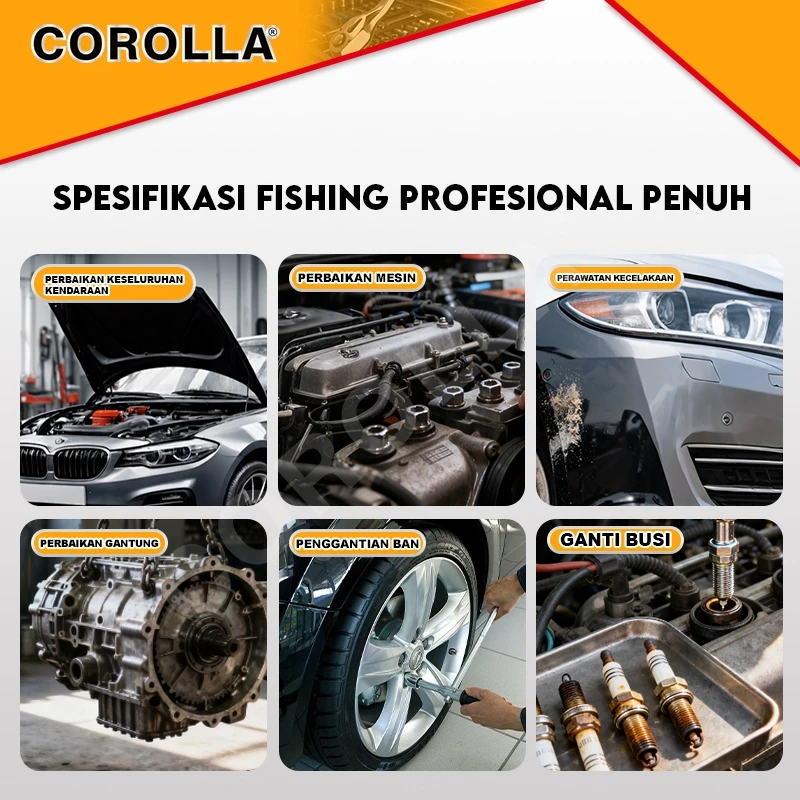 COROLLA®

SPESIFIKASI FISHING PROFESIONAL PENUH

PERBAIKAN KESELURUHAN KENDARAAN

PERBAIKAN MESIN

PERAWATAN KECELAKAAN

PERBAIKAN GANTUNG

PENGGANTIAN BAN

GANTI BUSI